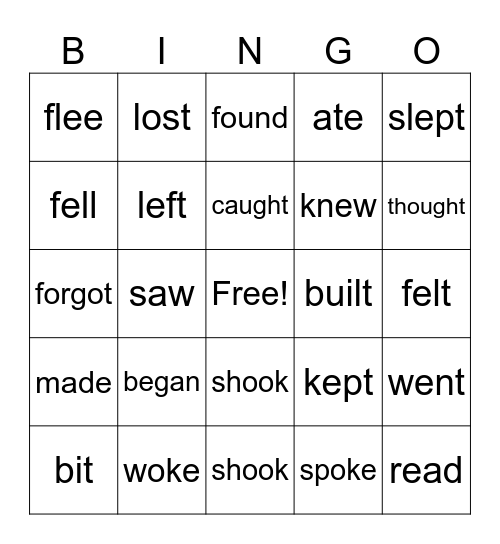 | B | I | N | G | O |
|---|---|---|---|---|
| flee | lost | found | ate | slept |
| fell | left | caught | knew | thought |
| forgot | saw | Free! | built | felt |
| made | began | shook | kept | went |
| bit | woke | shook | spoke | read |